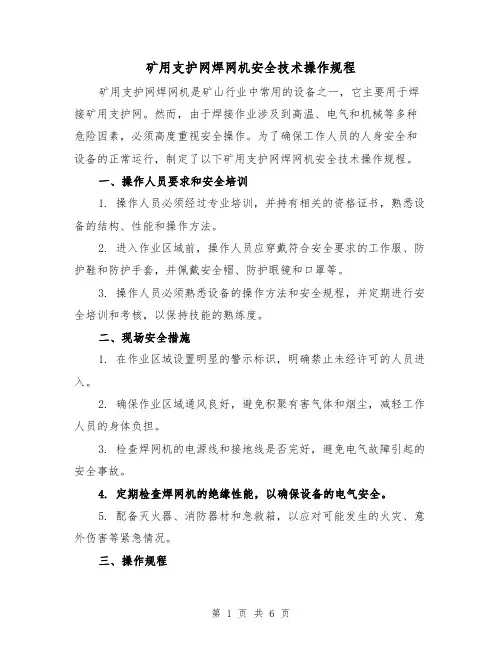 矿用支护网焊网机安全技术操作规程

矿用支护网焊网机是矿山行业中常用的设备之一，它主要用于焊接矿用支护网。然而，由于焊接作业涉及到高温、电气和机械等多种危险因素，必须高度重视安全操作。为了确保工作人员的人身安全和设备的正常运行，制定了以下矿用支护网焊网机安全技术操作规程。

一、操作人员要求和安全培训

1. 操作人员必须经过专业培训，并持有相关的资格证书，熟悉设备的结构、性能和操作方法。

2. 进入作业区域前，操作人员应穿戴符合安全要求的工作服、防护鞋和防护手套，并佩戴安全帽、防护眼镜和口罩等。

3. 操作人员必须熟悉设备的操作方法和安全规程，并定期进行安全培训和考核，以保持技能的熟练度。

二、现场安全措施

1. 在作业区域设置明显的警示标识，明确禁止未经许可的人员进入。

2. 确保作业区域通风良好，避免积聚有害气体和烟尘，减轻工作人员的身体负担。

3. 检查焊网机的电源线和接地线是否完好，避免电气故障引起的安全事故。

4. 定期检查焊网机的绝缘性能，以确保设备的电气安全。

5. 配备灭火器、消防器材和急救箱，以应对可能发生的火灾、意外伤害等紧急情况。

三、操作规程

第 1 页 共 6 页